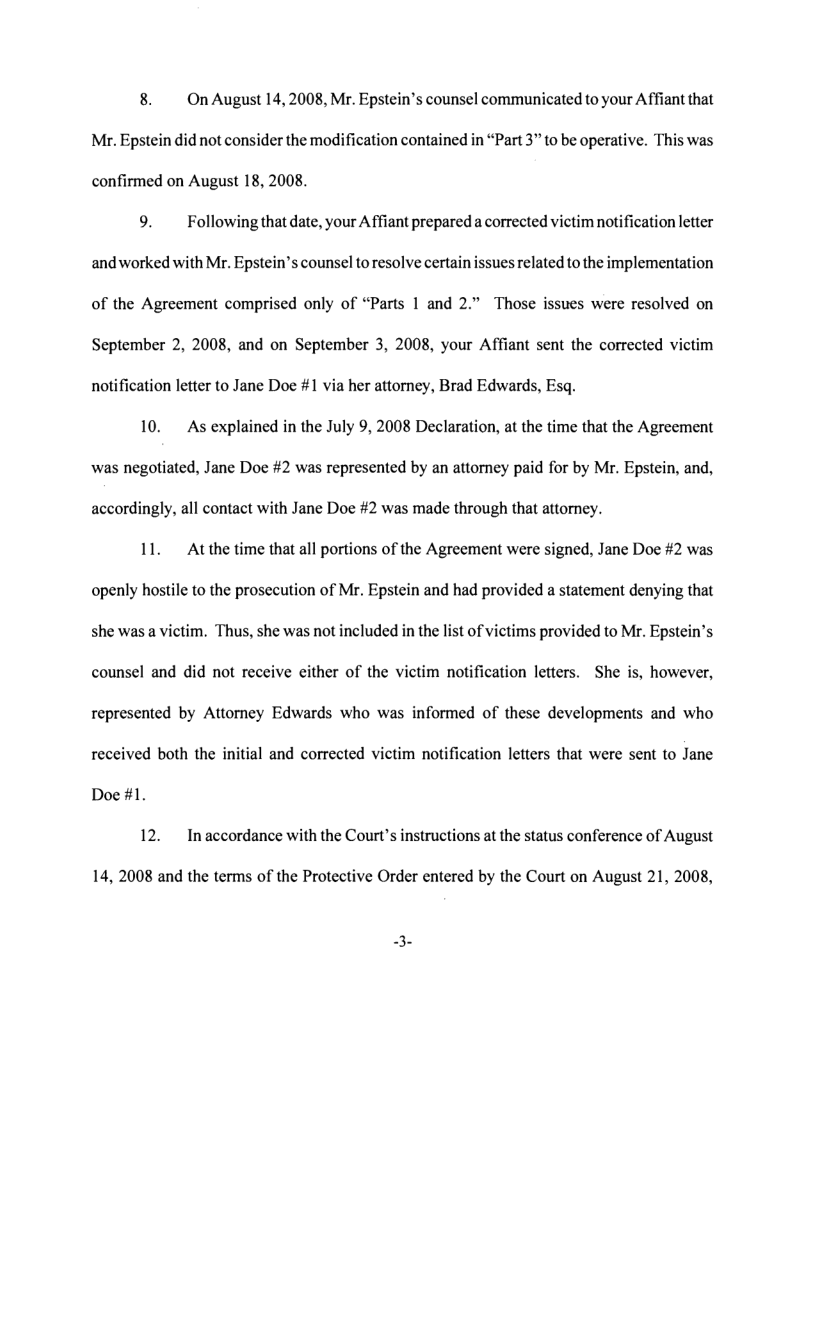 8. On August 14, 2008, Mr. Epstein's counsel communicated to your Affiant that Mr. Epstein did not consider the modification contained in "Part 3" to be operative. This was confirmed on August 18, 2008.

9. Following that date, your Affiant prepared a corrected victim notification letter and worked with Mr. Epstein's counsel to resolve certain issues related to the implementation of the Agreement comprised only of "Parts 1 and 2." Those issues were resolved on September 2, 2008, and on September 3, 2008, your Affiant sent the corrected victim notification letter to Jane Doe #1 via her attorney, Brad Edwards, Esq.

10. As explained in the July 9, 2008 Declaration, at the time that the Agreement was negotiated, Jane Doe #2 was represented by an attorney paid for by Mr. Epstein, and, accordingly, all contact with Jane Doe #2 was made through that attorney.

11. At the time that all portions of the Agreement were signed, Jane Doe #2 was openly hostile to the prosecution of Mr. Epstein and had provided a statement denying that she was a victim. Thus, she was not included in the list of victims provided to Mr. Epstein's counsel and did not receive either of the victim notification letters. She is, however, represented by Attorney Edwards who was informed of these developments and who received both the initial and corrected victim notification letters that were sent to Jane Doe #1.

12. In accordance with the Court's instructions at the status conference of August 14, 2008 and the terms of the Protective Order entered by the Court on August 21, 2008,

-3-